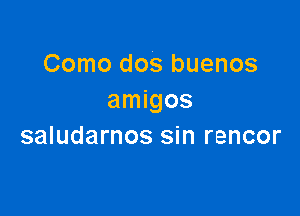 Como dos buenos amigos
saludarnos sin rencor